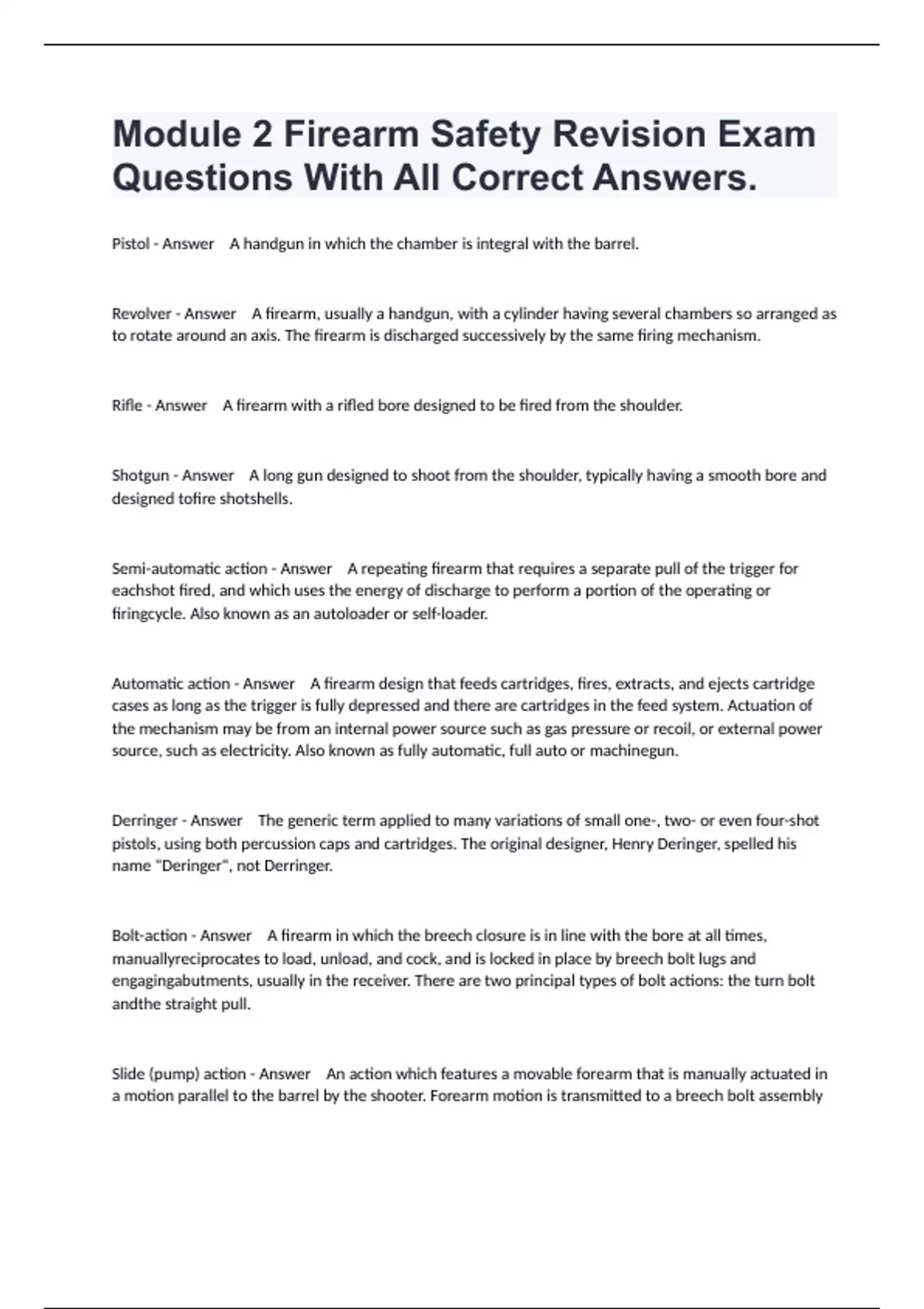 Module 2 Firearm Safety Revision Exam Questions With All Correct Answers.

Pistol - Answer A handgun in which the chamber is integral with the barrel.

Revolver - Answer A firearm, usually a handgun, with a cylinder having several chambers so arranged as to rotate around an axis. The firearm is discharged successively by the same firing mechanism.

Rifle - Answer A firearm with a rifled bore designed to be fired from the shoulder.

Shotgun - Answer A long gun designed to shoot from the shoulder, typically having a smooth bore and designed tofire shotshells.

Semi-automatic action - Answer A repeating firearm that requires a separate pull of the trigger for eachshot fired, and which uses the energy of discharge to perform a portion of the operating or firingcycle. Also known as an autoloader or self-loader.

Automatic action - Answer A firearm design that feeds cartridges, fires, extracts, and ejects cartridge cases as long as the trigger is fully depressed and there are cartridges in the feed system. Actuation of the mechanism may be from an internal power source such as gas pressure or recoil, or external power source, such as electricity. Also known as fully automatic, full auto or machinegun.

Derringer - Answer The generic term applied to many variations of small one-, two- or even four-shot pistols, using both percussion caps and cartridges. The original designer, Henry Deringer, spelled his name "Deringer", not Derringer.

Bolt-action - Answer A firearm in which the breech closure is in line with the bore at all times, manuallyreciprocates to load, unload, and cock, and is locked in place by breech bolt lugs and engagingabutments, usually in the receiver. There are two principal types of bolt actions: the turn bolt andthe straight pull.

Slide (pump) action - Answer An action which features a movable forearm that is manually actuated in a motion parallel to the barrel by the shooter. Forearm motion is transmitted to a breech bolt assembly